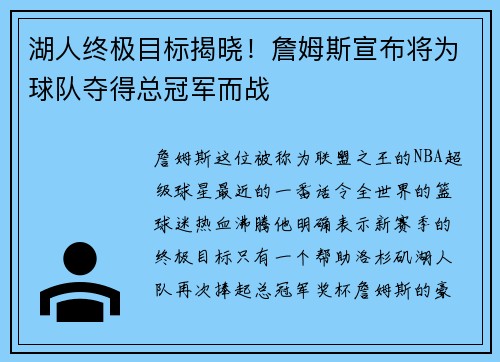 湖人终极目标揭晓！詹姆斯宣布将为球队夺得总冠军而战

詹姆斯这位被称为联盟之王的NBA超级球星最近的一番话令全世界的篮球迷热血沸腾他明确表示新赛季的终极目标只有一个帮助洛杉矶湖人队再次捧起总冠军奖杯詹姆斯的豪